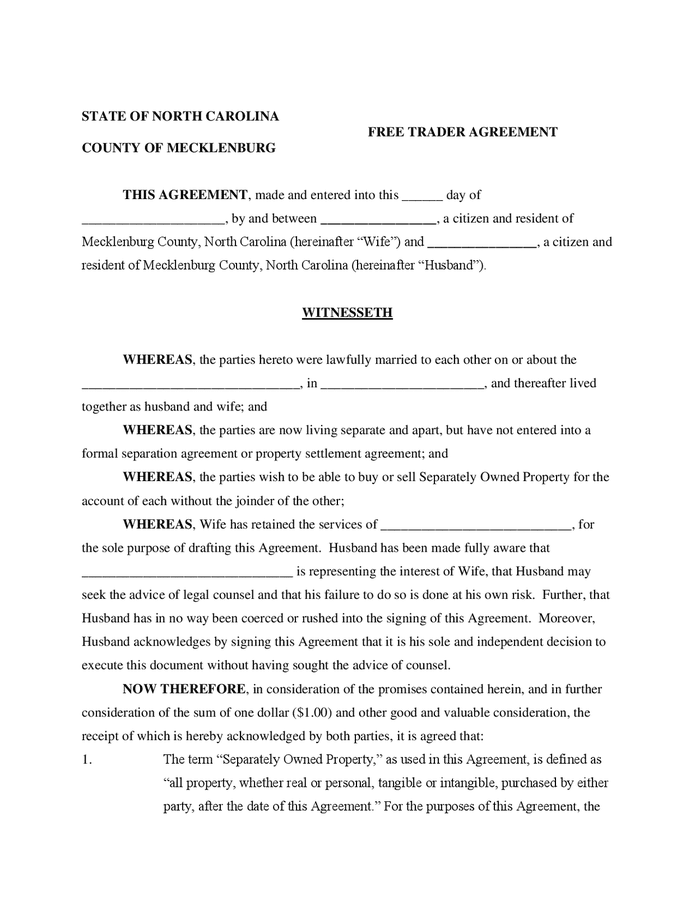 STATE OF NORTH CAROLINA

FREE TRADER AGREEMENT

COUNTY OF MECKLENBURG

THIS AGREEMENT, made and entered into this ____ day of ____, by and between ____, a citizen and resident of Mecklenburg County, North Carolina (hereinafter "Wife") and ____, a citizen and resident of Mecklenburg County, North Carolina (hereinafter "Husband").

WITNESSETH

WHEREAS, the parties hereto were lawfully married to each other on or about the ____, in ____, and thereafter lived together as husband and wife; and

WHEREAS, the parties are now living separate and apart, but have not entered into a formal separation agreement or property settlement agreement; and

WHEREAS, the parties wish to be able to buy or sell Separately Owned Property for the account of each without the joinder of the other;

WHEREAS, Wife has retained the services of ____, for the sole purpose of drafting this Agreement. Husband has been made fully aware that ____ is representing the interest of Wife, that Husband may seek the advice of legal counsel and that his failure to do so is done at his own risk. Further, that Husband has in no way been coerced or rushed into the signing of this Agreement. Moreover, Husband acknowledges by signing this Agreement that it is his sole and independent decision to execute this document without having sought the advice of counsel.

NOW THEREFORE, in consideration of the promises contained herein, and in further consideration of the sum of one dollar ($1.00) and other good and valuable consideration, the receipt of which is hereby acknowledged by both parties, it is agreed that:

1. The term "Separately Owned Property," as used in this Agreement, is defined as "all property, whether real or personal, tangible or intangible, purchased by either party, after the date of this Agreement." For the purposes of this Agreement, the